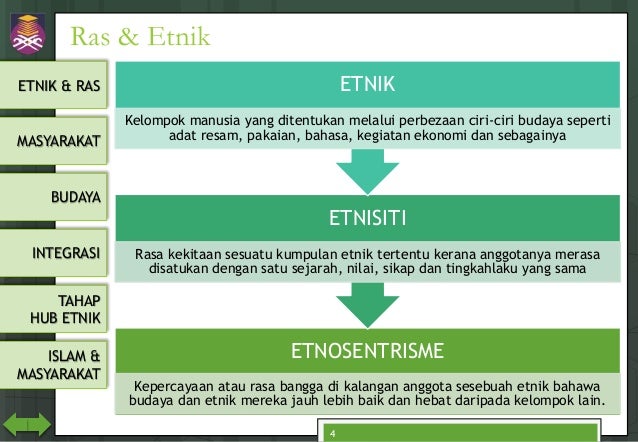 Ras & Etnik

ETNIK & RAS

MASYARAKAT

BUDAYA

INTEGRASI

TAHAP HUB ETNIK

ISLAM & MASYARAKAT

ETNIK

Kelompok manusia yang ditentukan melalui perbezaan ciri-ciri budaya seperti adat resam, pakaian, bahasa, kegiatan ekonomi dan sebagainya

ETNISITI

Rasa kekitaan sesuatu kumpulan etnik tertentu kerana anggotanya merasa disatukan dengan satu sejarah, nilai, sikap dan tingkahlaku yang sama

ETNOSENTRISME

Kepercayaan atau rasa bangga di kalangan anggota sesebuah etnik bahawa budaya dan etnik mereka jauh lebih baik dan hebat daripada kelompok lain.

4